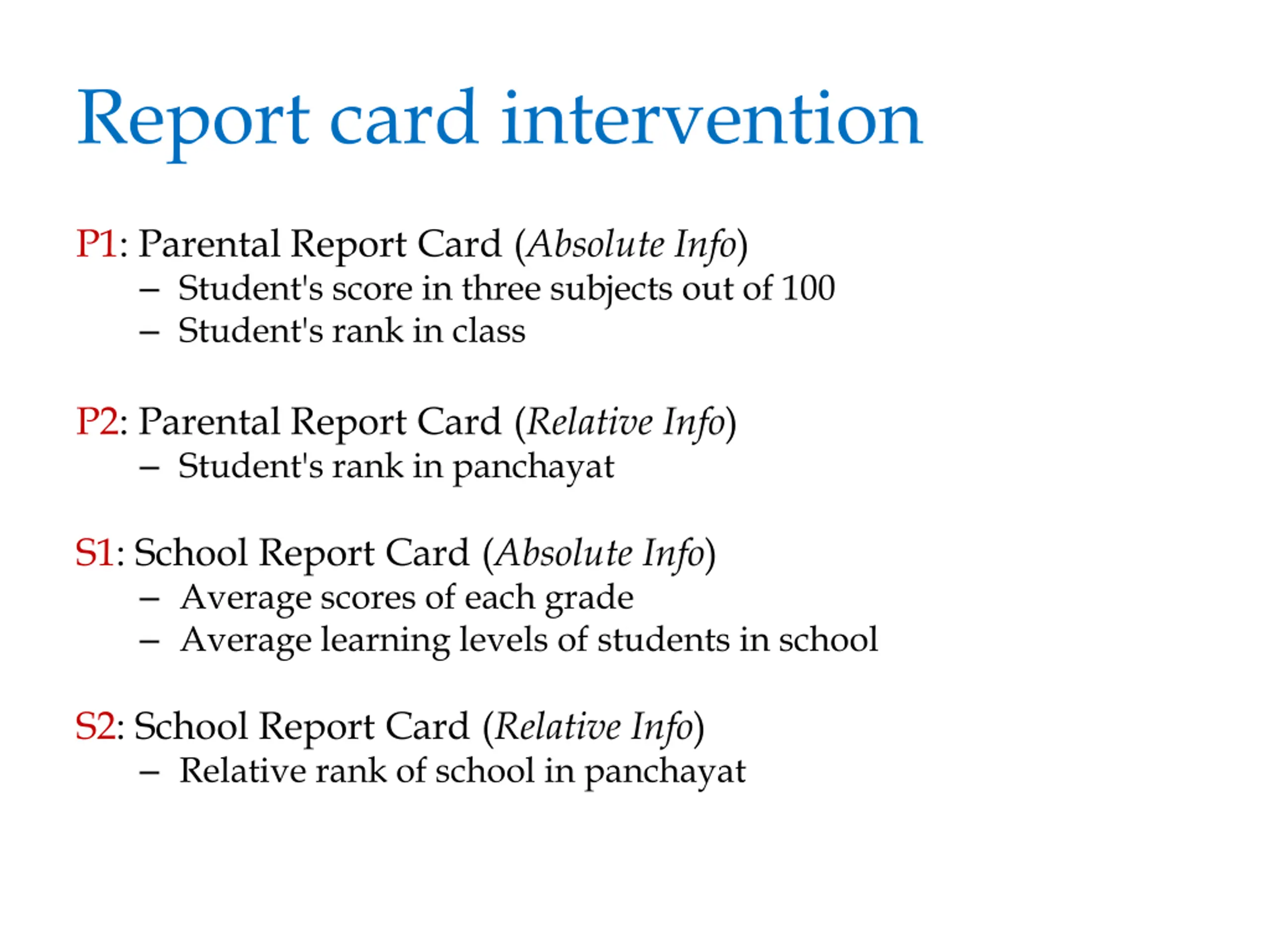 Report card intervention

P1: Parental Report Card (Absolute Info)
– Student's score in three subjects out of 100
– Student's rank in class

P2: Parental Report Card (Relative Info)
– Student's rank in panchayat

S1: School Report Card (Absolute Info)
– Average scores of each grade
– Average learning levels of students in school

S2: School Report Card (Relative Info)
– Relative rank of school in panchayat